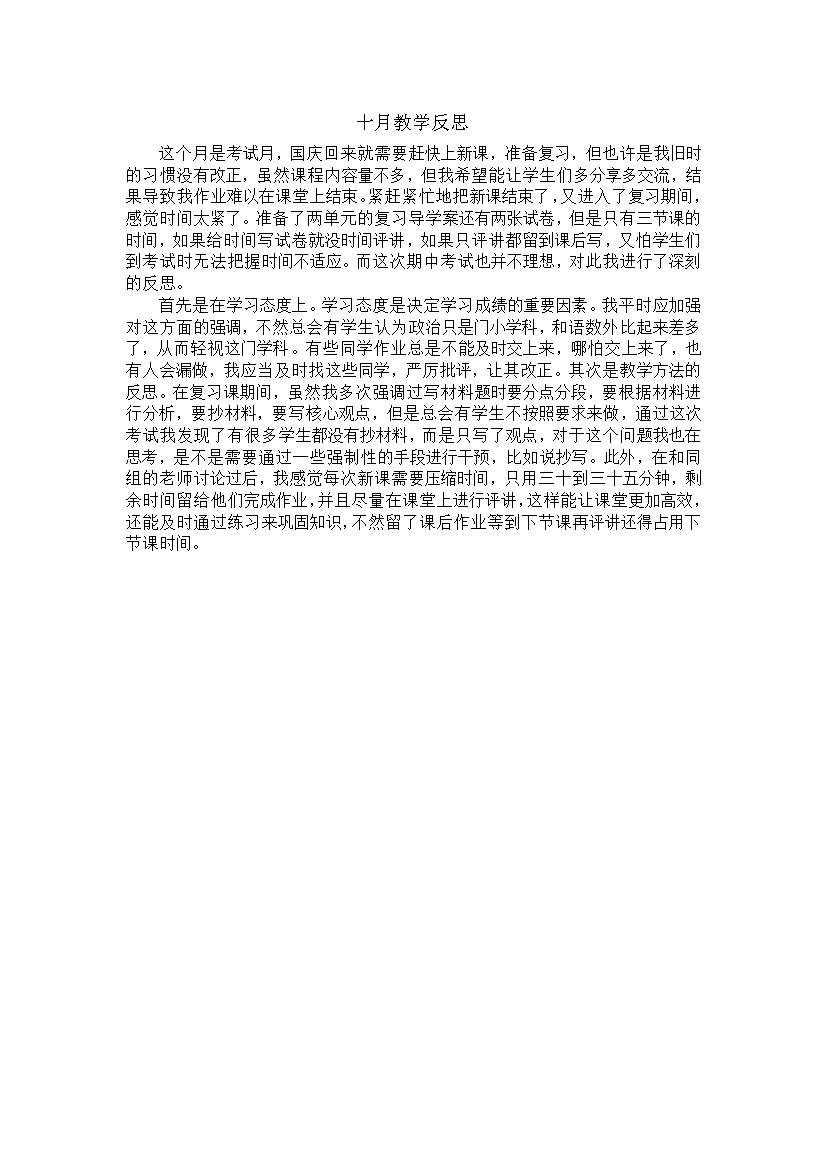 十月教学反思

这个月是考试月，国庆回来就需要赶快上新课，准备复习，但也许是我旧时的习惯没有改正，虽然课程内容量不多，但我希望能让学生们多分享多交流，结果导致我作业难以在课堂上结束。紧赶紧忙地把新课结束了，又进入了复习期间，感觉时间太紧了。准备了两单元的复习导学案还有两张试卷，但是只有三节课的时间，如果给时间写试卷就没时间评讲，如果只评讲都留到课后写，又怕学生们到考试时无法把握时间不适应。而这次期中考试也并不理想，对此我进行了深刻的反思。

首先是在学习态度上。学习态度是决定学习成绩的重要因素。我平时应加强对这方面的强调，不然总会有学生认为政治只是门小学科，和语数外比起来差多了，从而轻视这门学科。有些同学作业总是不能及时交上来，哪怕交上来了，也有人会漏做，我应当及时找这些同学，严厉批评，让其改正。其次是教学方法的反思。在复习课期间，虽然我多次强调过写材料题时要分点分段，要根据材料进行分析，要抄材料，要写核心观点，但是总会有学生不按照要求来做，通过这次考试我发现了有很多学生都没有抄材料，而是只写了观点，对于这个问题我也在思考，是不是需要通过一些强制性的手段进行干预，比如说抄写。此外，在和同组的老师讨论过后，我感觉每次新课需要压缩时间，只用三十到三十五分钟，剩余时间留给他们完成作业，并且尽量在课堂上进行评讲，这样能让课堂更加高效，还能及时通过练习来巩固知识，不然留了课后作业等到下节课再评讲还得占用下节课时间。